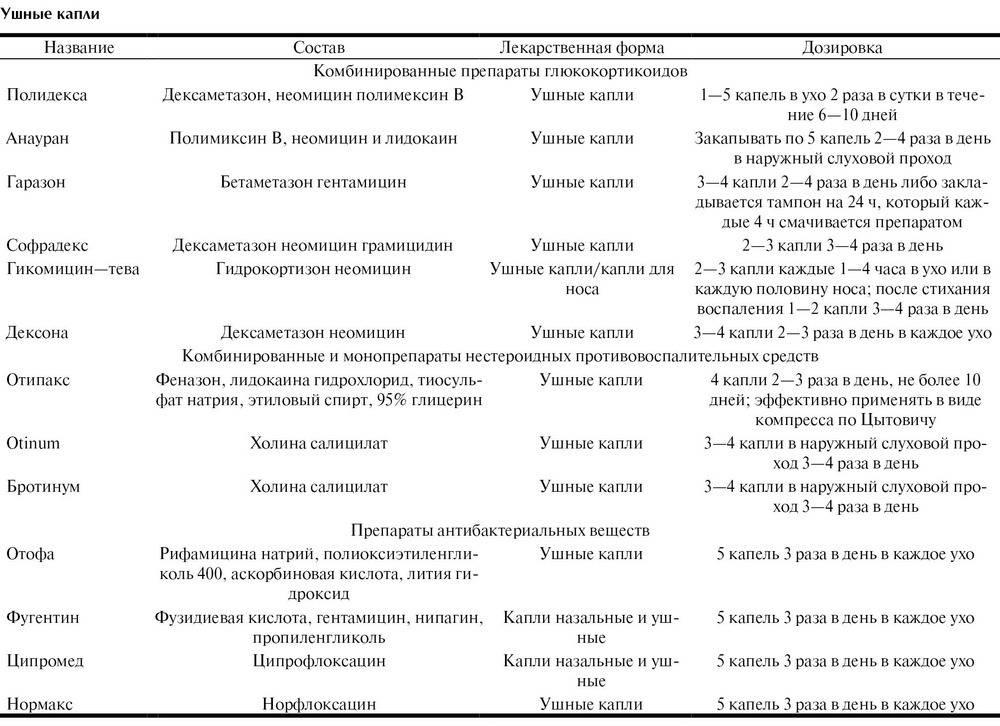 Ушные капли

| Название | Состав | Лекарственная форма | Дозировка |
|---|---|---|---|
| Комбинированные препараты глюкокортикоидов | | | |
| Полидекса | Дексаметазон, неомицин полимексин В | Ушные капли | 1—5 капель в ухо 2 раза в сутки в течение 6—10 дней |
| Анауран | Полимиксин В, неомицин и лидокаин | Ушные капли | Закапывать по 5 капель 2—4 раза в день в наружный слуховой проход |
| Гаразон | Бетаметазон гентамицин | Ушные капли | 3—4 капли 2—4 раза в день либо закладывается тампон на 24 ч, который каждые 4 ч смачивается препаратом |
| Софрадекс | Дексаметазон неомицин грамицидин | Ушные капли | 2—3 капли 3—4 раза в день |
| Гикомицин—тева | Гидрокортизон неомицин | Ушные капли/капли для носа | 2—3 капли каждые 1—4 часа в ухо или в каждую половину носа; после стихания воспаления 1—2 капли 3—4 раза в день |
| Дексона | Дексаметазон неомицин | Ушные капли | 3—4 капли 2—3 раза в день в каждое ухо |
| Комбинированные и монопрепараты нестероидных противовоспалительных средств | | | |
| Отипакс | Феназон, лидокаина гидрохлорид, тиосульфат натрия, этиловый спирт, 95% глицерин | Ушные капли | 4 капли 2—3 раза в день, не более 10 дней; эффективно применять в виде компресса по Цытовичу |
| Otinum | Холина салицилат | Ушные капли | 3—4 капли в наружный слуховой проход 3—4 раза в день |
| Бротинум | Холина салицилат | Ушные капли | 3—4 капли в наружный слуховой проход 3—4 раза в день |
| Препараты антибактериальных веществ | | | |
| Отофа | Рифамицина натрий, полиоксиэтиленгликоль 400, аскорбиновая кислота, лития гидроксид | Ушные капли | 5 капель 3 раза в день в каждое ухо |
| Фугентин | Фузидиевая кислота, гентамицин, нипагин, пропиленгликоль | Капли назальные и ушные | 5 капель 3 раза в день в каждое ухо |
| Ципромед | Ципрофлоксацин | Капли назальные и ушные | 5 капель 3 раза в день в каждое ухо |
| Нормакс | Норфлоксацин | Ушные капли | 5 капель 3 раза в день в каждое ухо |